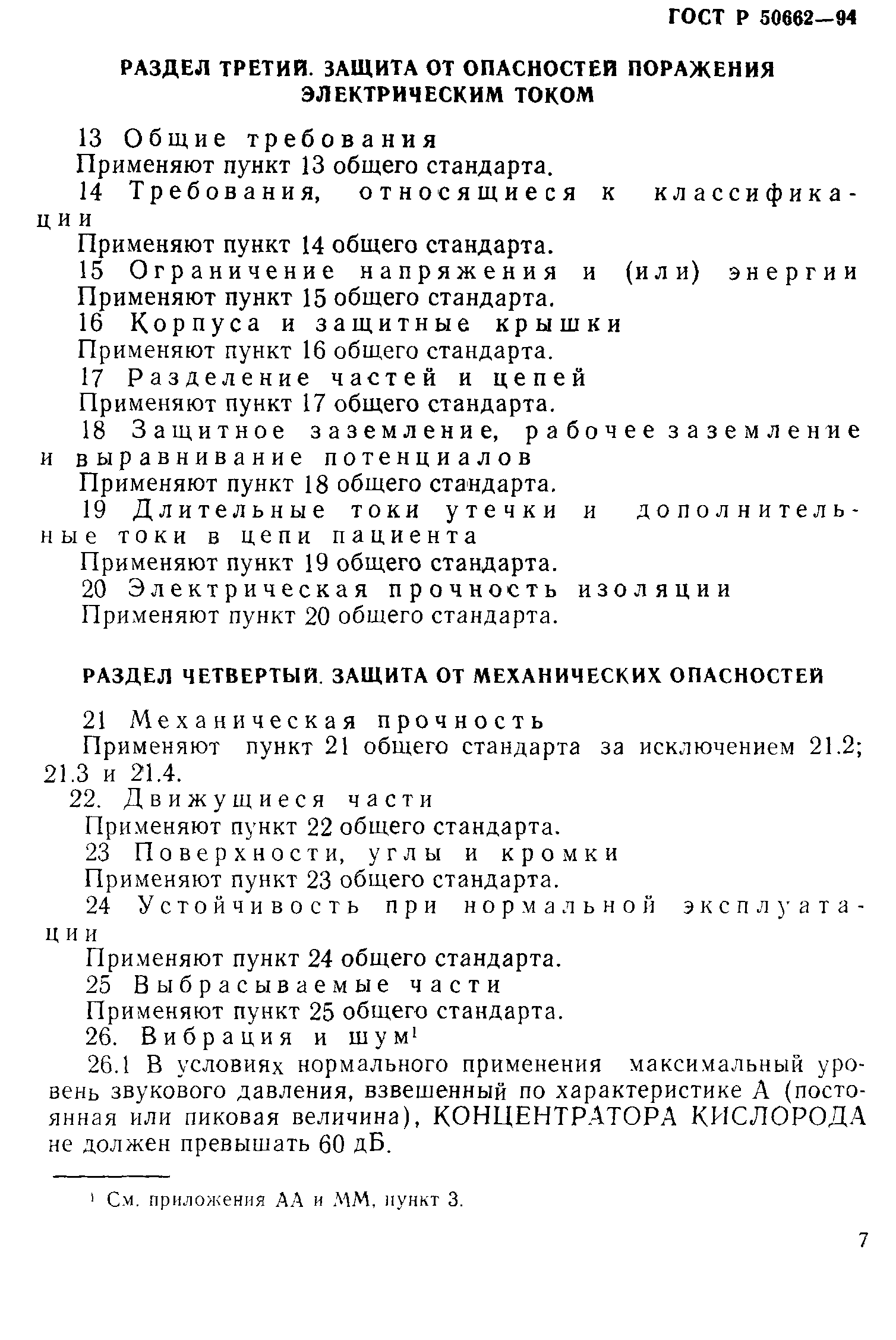 ГОСТ Р 50662—94

РАЗДЕЛ ТРЕТИЙ. ЗАЩИТА ОТ ОПАСНОСТЕЙ ПОРАЖЕНИЯ ЭЛЕКТРИЧЕСКИМ ТОКОМ

13 Общие требования
Применяют пункт 13 общего стандарта.
14 Требования, относящиеся к классификации
Применяют пункт 14 общего стандарта.
15 Ограничение напряжения и (или) энергии
Применяют пункт 15 общего стандарта.
16 Корпуса и защитные крышки
Применяют пункт 16 общего стандарта.
17 Разделение частей и цепей
Применяют пункт 17 общего стандарта.
18 Защитное заземление, рабочее заземление и выравнивание потенциалов
Применяют пункт 18 общего стандарта.
19 Длительные токи утечки и дополнительные токи в цепи пациента
Применяют пункт 19 общего стандарта.
20 Электрическая прочность изоляции
Применяют пункт 20 общего стандарта.

РАЗДЕЛ ЧЕТВЕРТЫЙ. ЗАЩИТА ОТ МЕХАНИЧЕСКИХ ОПАСНОСТЕЙ

21 Механическая прочность
Применяют пункт 21 общего стандарта за исключением 21.2; 21.3 и 21.4.
22. Движущиеся части
Применяют пункт 22 общего стандарта.
23 Поверхности, углы и кромки
Применяют пункт 23 общего стандарта.
24 Устойчивость при нормальной эксплуатации
Применяют пункт 24 общего стандарта.
25 Выбрасываемые части
Применяют пункт 25 общего стандарта.
26. Вибрация и шум$^1$
26.1 В условиях нормального применения максимальный уровень звукового давления, взвешенный по характеристике А (постоянная или пиковая величина), КОНЦЕНТРАТОРА КИСЛОРОДА не должен превышать 60 дБ.

$^1$ См. приложения АА и ММ, пункт 3.

7